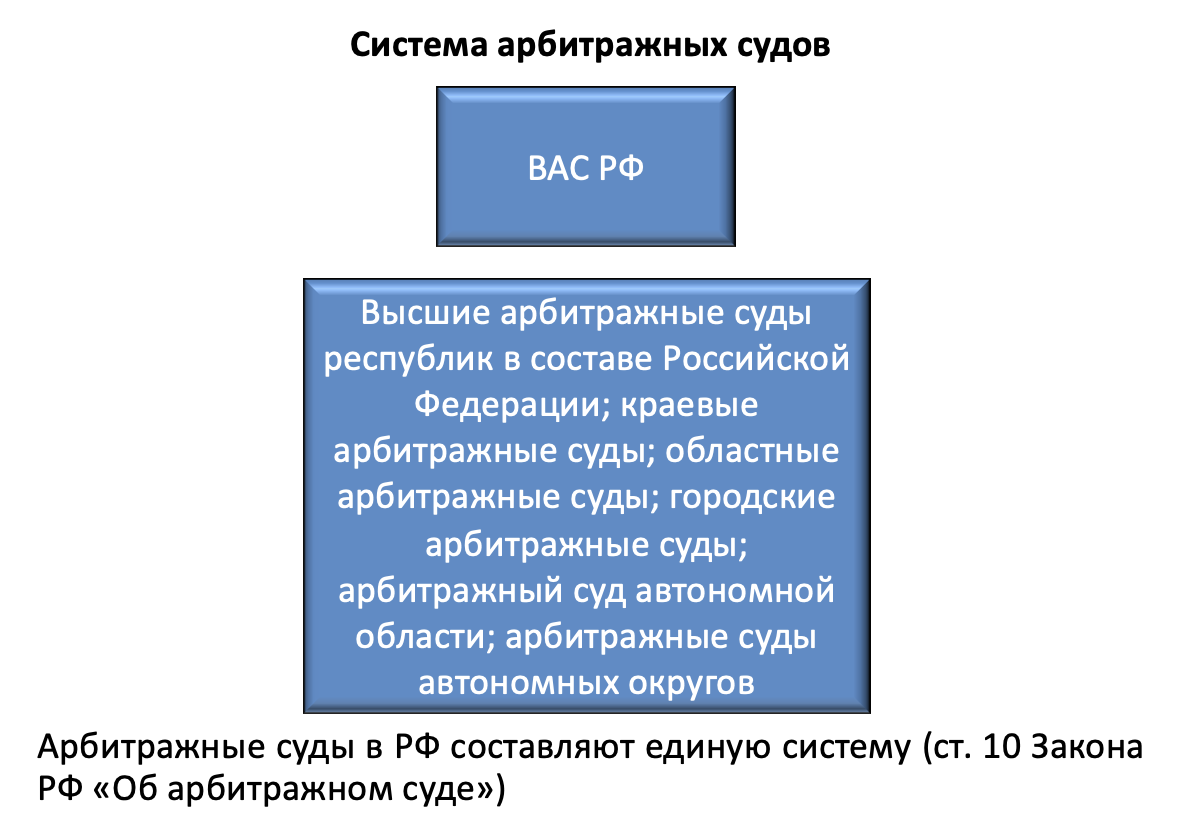 Система арбитражных судов

ВАС РФ

Высшие арбитражные суды республик в составе Российской Федерации; краевые арбитражные суды; областные арбитражные суды; городские арбитражные суды; арбитражный суд автономной области; арбитражные суды автономных округов

Арбитражные суды в РФ составляют единую систему (ст. 10 Закона РФ «Об арбитражном суде»)